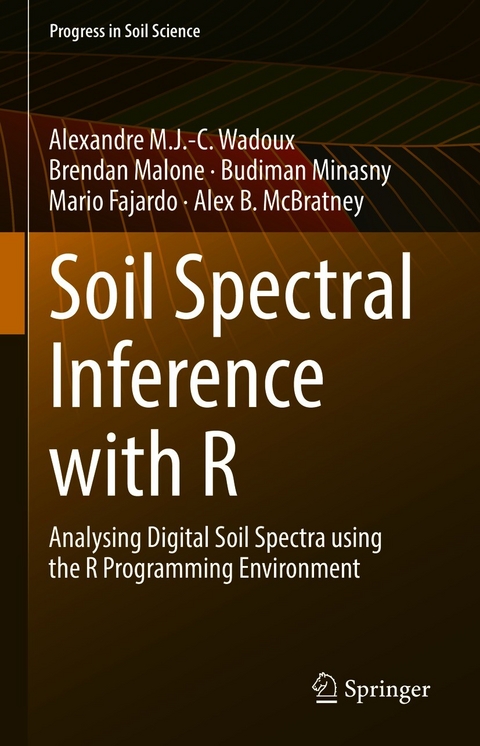 Progress in Soil Science

Alexandre M.J.-C. Wadoux
Brendan Malone · Budiman Minasny
Mario Fajardo · Alex B. McBratney

Soil Spectral Inference with R

Analysing Digital Soil Spectra using the R Programming Environment

Springer